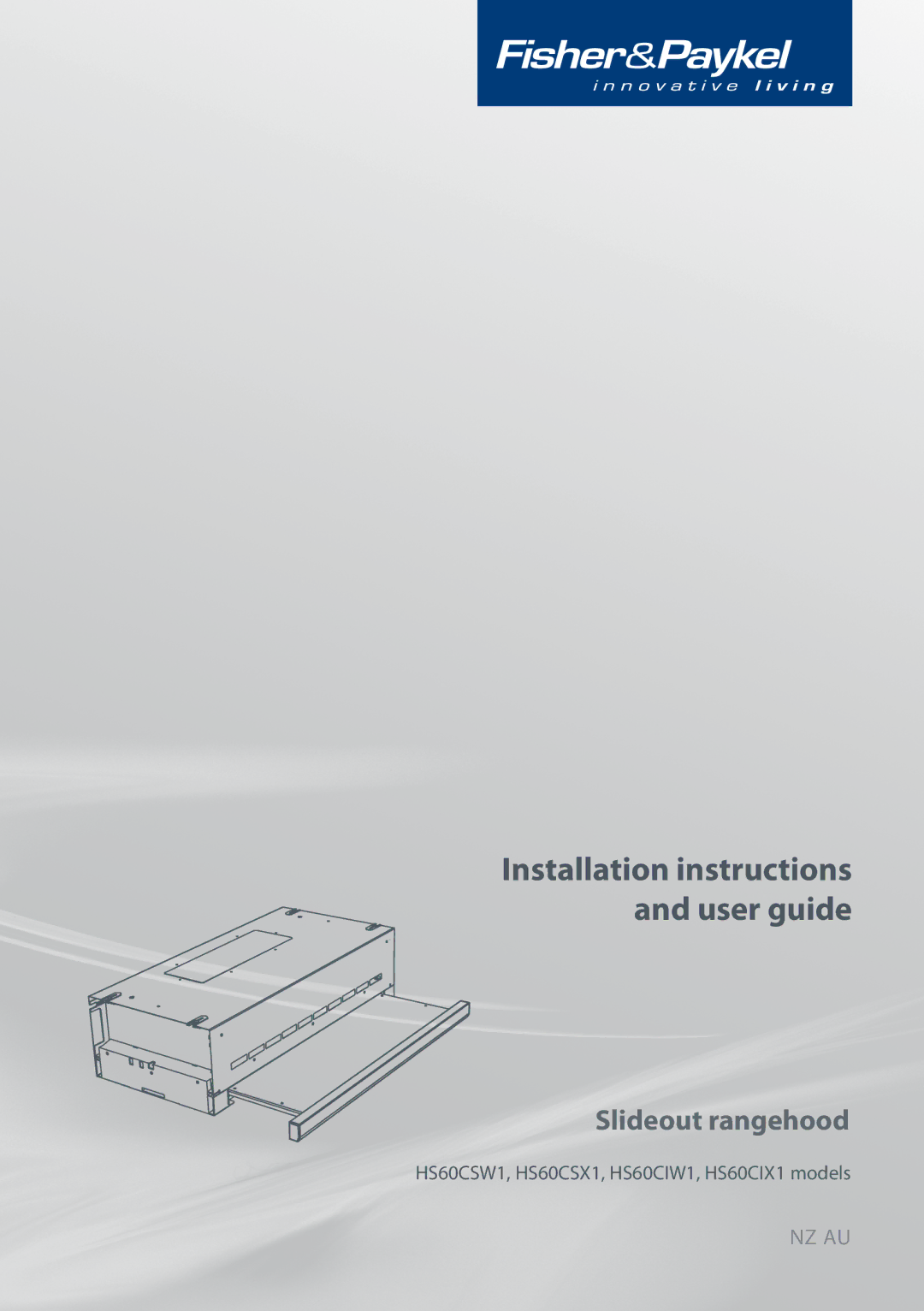 Fisher&Paykel
innovative living

Installation instructions
and user guide

Slideout rangehood

HS60CSW1, HS60CSX1, HS60CIW1, HS60CIX1 models

NZ AU